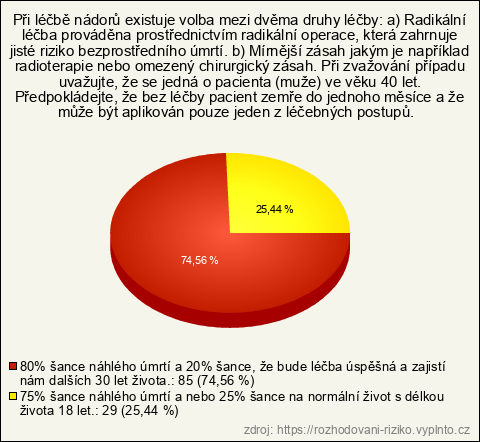 Při léčbě nádorů existuje volba mezi dvěma druhy léčby: a) Radikální léčba prováděna prostřednictvím radikální operace, která zahrnuje jisté riziko bezprostředního úmrtí. b) Mírnější zásah jakým je například radioterapie nebo omezený chirurgický zásah. Při zvažování případu uvažujte, že se jedná o pacienta (muže) ve věku 40 let. Předpokládejte, že bez léčby pacient zemře do jednoho měsíce a že může být aplikován pouze jeden z léčebných postupů.

25,44 %

74,56 %

80% šance náhlého úmrtí a 20% šance, že bude léčba úspěšná a zajistí nám dalších 30 let života.: 85 (74,56 %)

75% šance náhlého úmrtí a nebo 25% šance na normální život s délkou života 18 let.: 29 (25,44 %)

zdroj: https://rozhodovani-riziko.vyplnto.cz